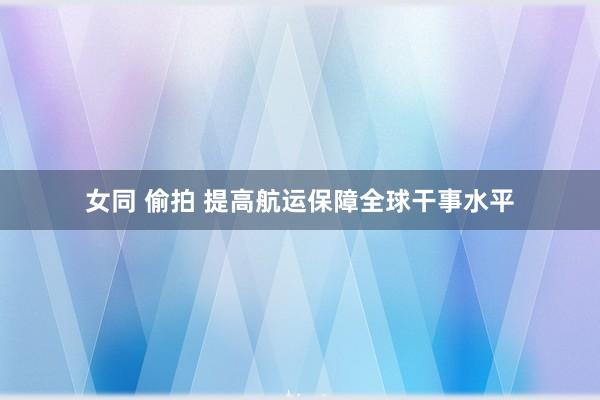 女同 偷拍 提高航运保障全球干事水平